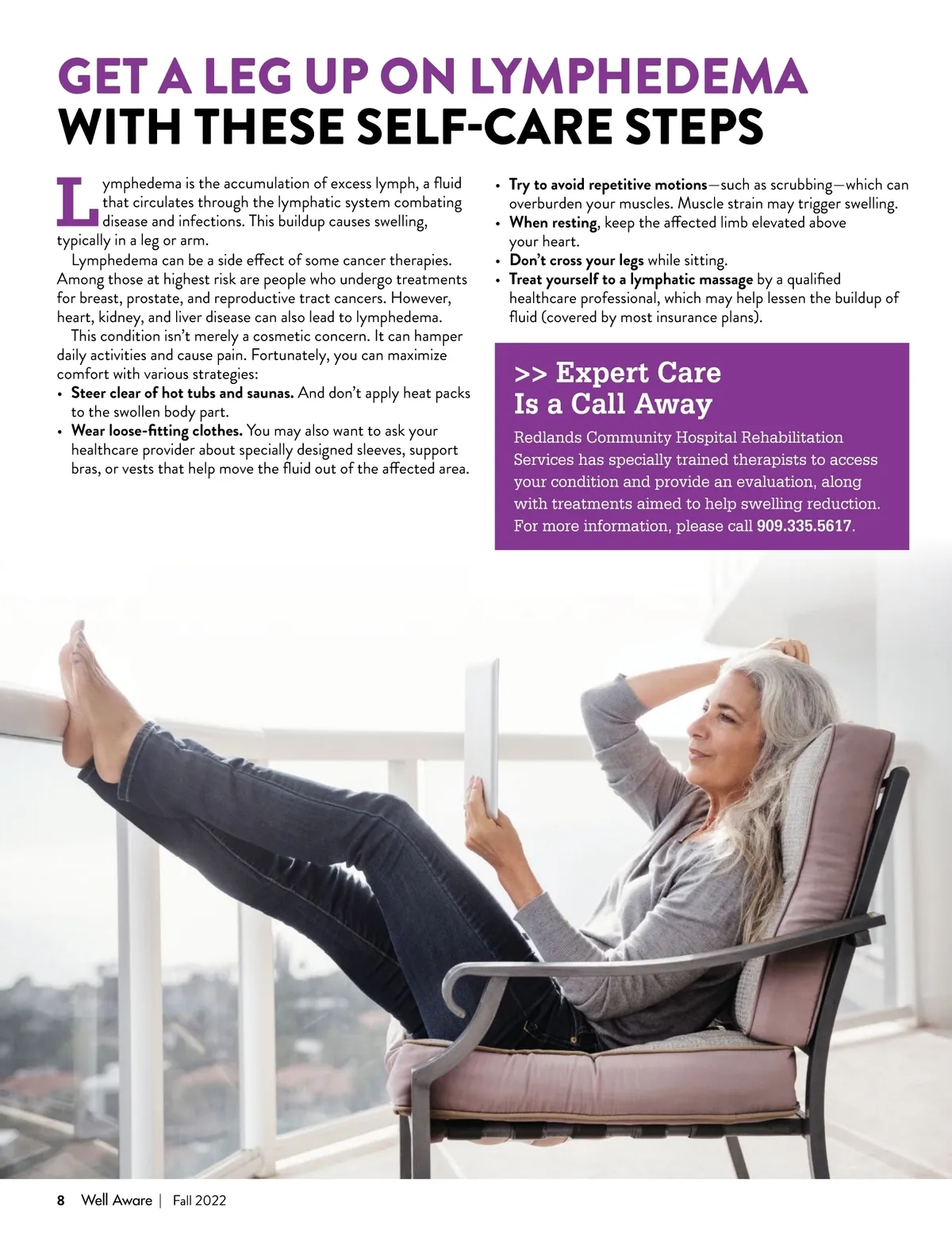 GET A LEG UP ON LYMPHEDEMA
WITH THESE SELF-CARE STEPS

Lymphedema is the accumulation of excess lymph, a fluid that circulates through the lymphatic system combating disease and infections. This buildup causes swelling, typically in a leg or arm.

Lymphedema can be a side effect of some cancer therapies. Among those at highest risk are people who undergo treatments for breast, prostate, and reproductive tract cancers. However, heart, kidney, and liver disease can also lead to lymphedema.

This condition isn't merely a cosmetic concern. It can hamper daily activities and cause pain. Fortunately, you can maximize comfort with various strategies:

• Steer clear of hot tubs and saunas. And don't apply heat packs to the swollen body part.
• Wear loose-fitting clothes. You may also want to ask your healthcare provider about specially designed sleeves, support bras, or vests that help move the fluid out of the affected area.
• Try to avoid repetitive motions—such as scrubbing—which can overburden your muscles. Muscle strain may trigger swelling.
• When resting, keep the affected limb elevated above your heart.
• Don't cross your legs while sitting.
• Treat yourself to a lymphatic massage by a qualified healthcare professional, which may help lessen the buildup of fluid (covered by most insurance plans).

>> Expert Care
Is a Call Away

Redlands Community Hospital Rehabilitation Services has specially trained therapists to access your condition and provide an evaluation, along with treatments aimed to help swelling reduction. For more information, please call 909.335.5617.

8 Well Aware | Fall 2022